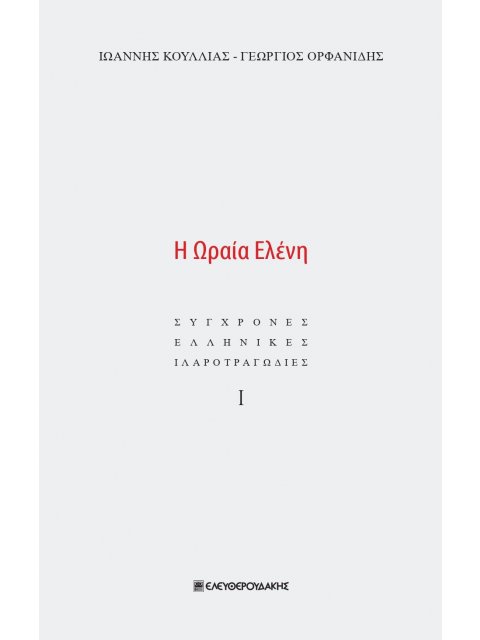 ΙΩΑΝΝΗΣ ΚΟΥΛΛΙΑΣ - ΓΕΩΡΓΙΟΣ ΟΡΦΑΝΙΔΗΣ

Η Ωραία Ελένη

ΣΥΓΧΡΟΝΕΣ
ΕΛΛΗΝΙΚΕΣ
ΙΛΑΡΟΤΡΑΓΩΔΙΕΣ

I

ΕΛΕΥΘΕΡΟΥΔΑΚΗΣ